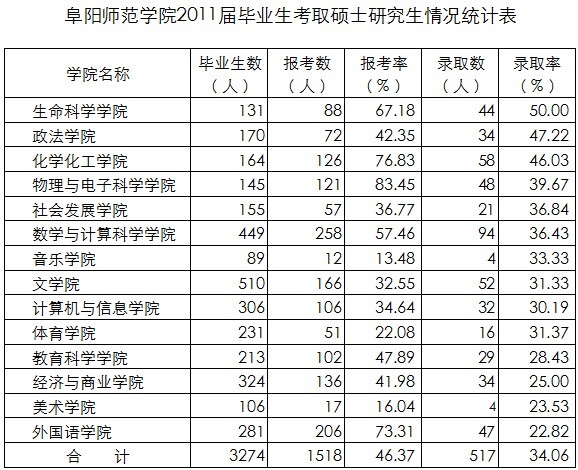 阜阳师范学院2011届毕业生考取硕士研究生情况统计表

| 学院名称 | 毕业生数（人） | 报考数（人） | 报考率（%） | 录取数（人） | 录取率（%） |
|---|---|---|---|---|---|
| 生命科学学院 | 131 | 88 | 67.18 | 44 | 50.00 |
| 政法学院 | 170 | 72 | 42.35 | 34 | 47.22 |
| 化学化工学院 | 164 | 126 | 76.83 | 58 | 46.03 |
| 物理与电子科学学院 | 145 | 121 | 83.45 | 48 | 39.67 |
| 社会发展学院 | 155 | 57 | 36.77 | 21 | 36.84 |
| 数学与计算科学学院 | 449 | 258 | 57.46 | 94 | 36.43 |
| 音乐学院 | 89 | 12 | 13.48 | 4 | 33.33 |
| 文学院 | 510 | 166 | 32.55 | 52 | 31.33 |
| 计算机与信息学院 | 306 | 106 | 34.64 | 32 | 30.19 |
| 体育学院 | 231 | 51 | 22.08 | 16 | 31.37 |
| 教育科学学院 | 213 | 102 | 47.89 | 29 | 28.43 |
| 经济与商业学院 | 324 | 136 | 41.98 | 34 | 25.00 |
| 美术学院 | 106 | 17 | 16.04 | 4 | 23.53 |
| 外国语学院 | 281 | 206 | 73.31 | 47 | 22.82 |
| 合 计 | 3274 | 1518 | 46.37 | 517 | 34.06 |